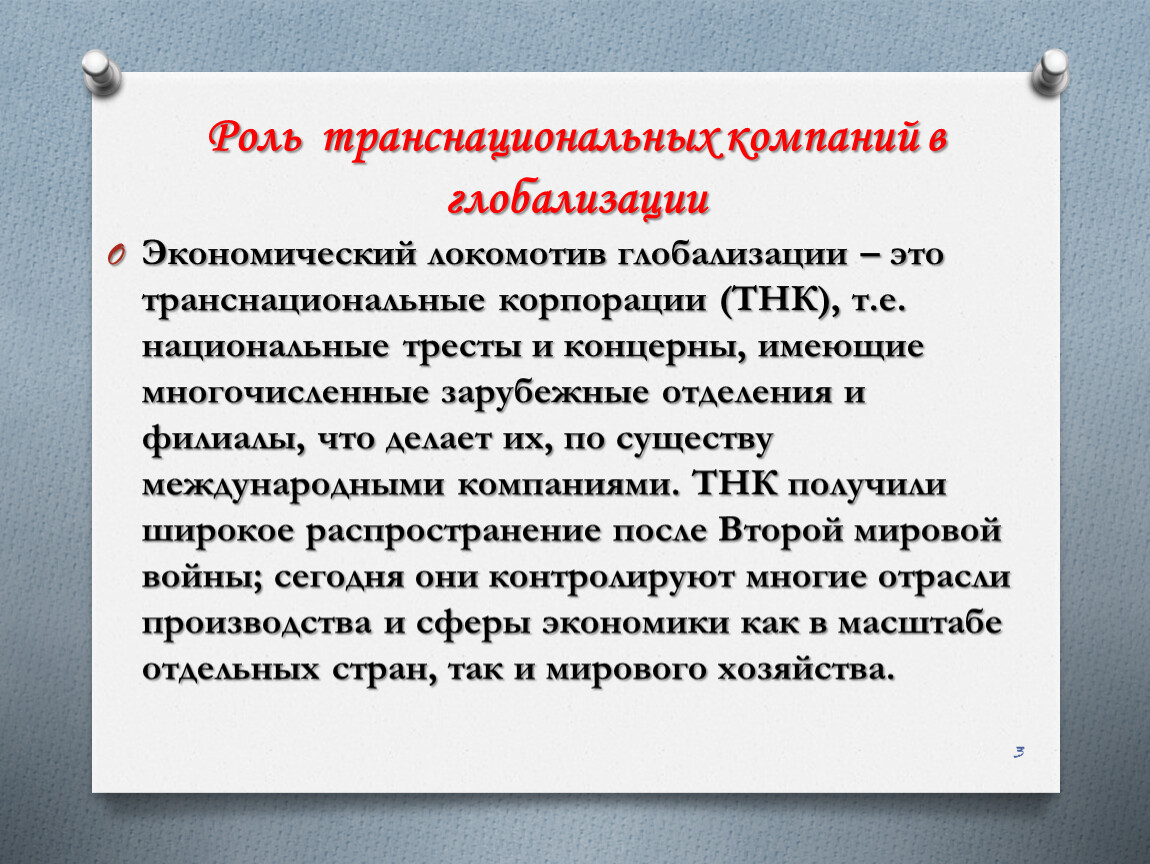 Роль транснациональных компаний в глобализации

Экономический локомотив глобализации – это транснациональные корпорации (ТНК), т.е. национальные тресты и концерны, имеющие многочисленные зарубежные отделения и филиалы, что делает их, по существу международными компаниями. ТНК получили широкое распространение после Второй мировой войны; сегодня они контролируют многие отрасли производства и сферы экономики как в масштабе отдельных стран, так и мирового хозяйства.

3